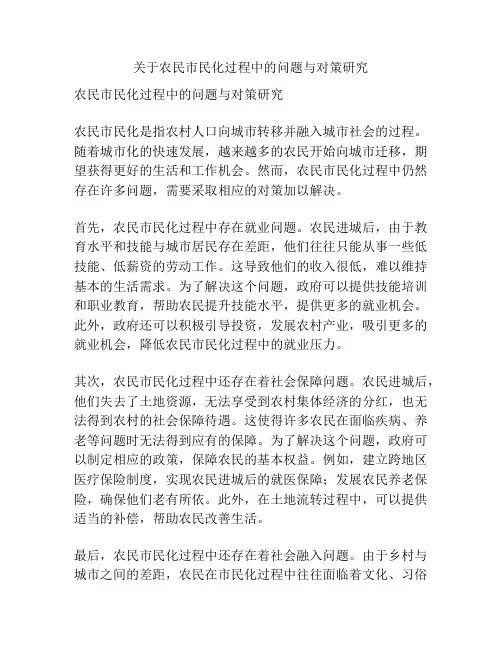 关于农民市民化过程中的问题与对策研究

农民市民化过程中的问题与对策研究

农民市民化是指农村人口向城市转移并融入城市社会的过程。随着城市化的快速发展，越来越多的农民开始向城市迁移，期望获得更好的生活和工作机会。然而，农民市民化过程中仍然存在许多问题，需要采取相应的对策加以解决。

首先，农民市民化过程中存在就业问题。农民进城后，由于教育水平和技能与城市居民存在差距，他们往往只能从事一些低技能、低薪资的劳动工作。这导致他们的收入很低，难以维持基本的生活需求。为了解决这个问题，政府可以提供技能培训和职业教育，帮助农民提升技能水平，提供更多的就业机会。此外，政府还可以积极引导投资，发展农村产业，吸引更多的就业机会，降低农民市民化过程中的就业压力。

其次，农民市民化过程中还存在着社会保障问题。农民进城后，他们失去了土地资源，无法享受到农村集体经济的分红，也无法得到农村的社会保障待遇。这使得许多农民在面临疾病、养老等问题时无法得到应有的保障。为了解决这个问题，政府可以制定相应的政策，保障农民的基本权益。例如，建立跨地区医疗保险制度，实现农民进城后的就医保障；发展农民养老保险，确保他们老有所依。此外，在土地流转过程中，可以提供适当的补偿，帮助农民改善生活。

最后，农民市民化过程中还存在着社会融入问题。由于乡村与城市之间的差距，农民在市民化过程中往往面临着文化、习俗